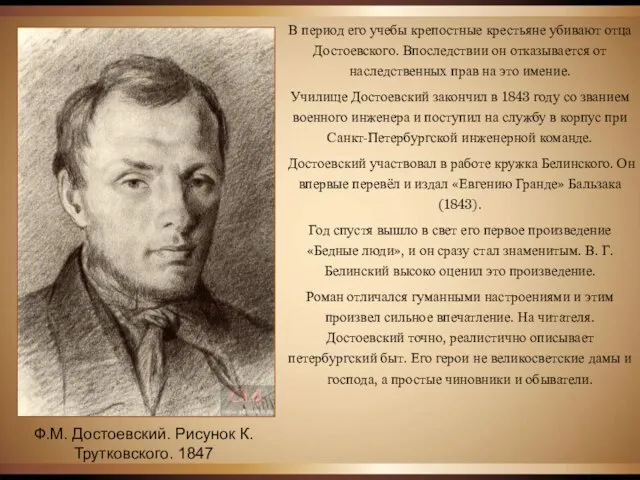 В период его учебы крепостные крестьяне убивают отца Достоевского. Впоследствии он отказывается от наследственных прав на это имение.

Училище Достоевский закончил в 1843 году со званием военного инженера и поступил на службу в корпус при Санкт-Петербургской инженерной команде.

Достоевский участвовал в работе кружка Белинского. Он впервые перевёл и издал «Евгению Гранде» Бальзака (1843).

Год спустя вышло в свет его первое произведение «Бедные люди», и он сразу стал знаменитым. В. Г. Белинский высоко оценил это произведение.

Роман отличался гуманными настроениями и этим произвел сильное впечатление. На читателя. Достоевский точно, реалистично описывает петербургский быт. Его герои не великосветские дамы и господа, а простые чиновники и обыватели.

Ф.М. Достоевский. Рисунок К. Трутковского. 1847